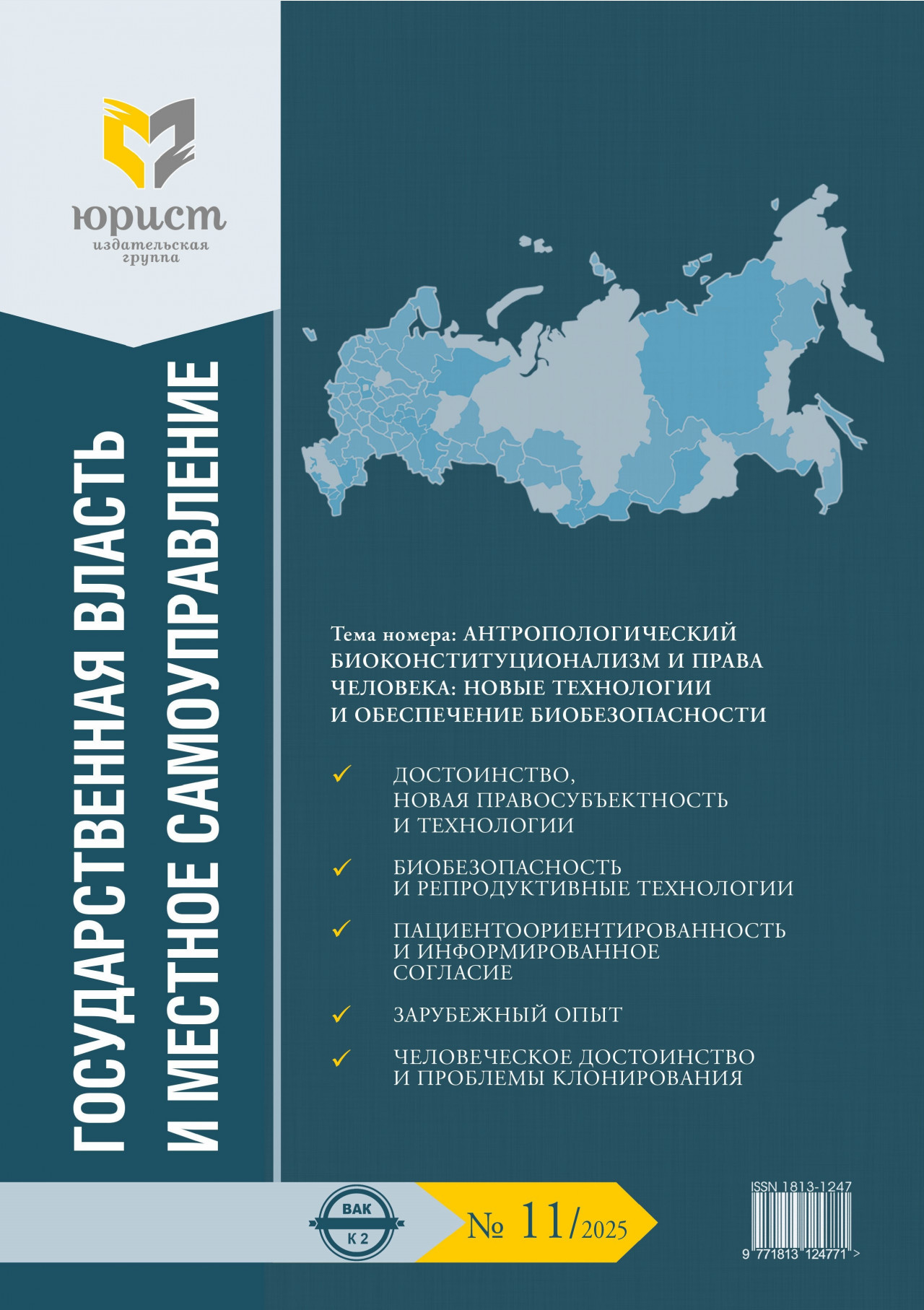 юрист
издательская группа

ГОСУДАРСТВЕННАЯ ВЛАСТЬ И МЕСТНОЕ САМОУПРАВЛЕНИЕ

Тема номера: АНТРОПОЛОГИЧЕСКИЙ БИОКОНСТИТУЦИОНАЛИЗМ И ПРАВА ЧЕЛОВЕКА: НОВЫЕ ТЕХНОЛОГИИ И ОБЕСПЕЧЕНИЕ БИОБЕЗОПАСНОСТИ

✓ ДОСТОИНСТВО, НОВАЯ ПРАВОСУБЪЕКТНОСТЬ И ТЕХНОЛОГИИ

✓ БИОБЕЗОПАСНОСТЬ И РЕПРОДУКТИВНЫЕ ТЕХНОЛОГИИ

✓ ПАЦИЕНТООРИЕНТИРОВАННОСТЬ И ИНФОРМИРОВАННОЕ СОГЛАСИЕ

✓ ЗАРУБЕЖНЫЙ ОПЫТ

✓ ЧЕЛОВЕЧЕСКОЕ ДОСТОИНСТВО И ПРОБЛЕМЫ КЛОНИРОВАНИЯ

ВАК
К 2

№ 11/2025

ISSN 1813-1247
9 771813 124771 >